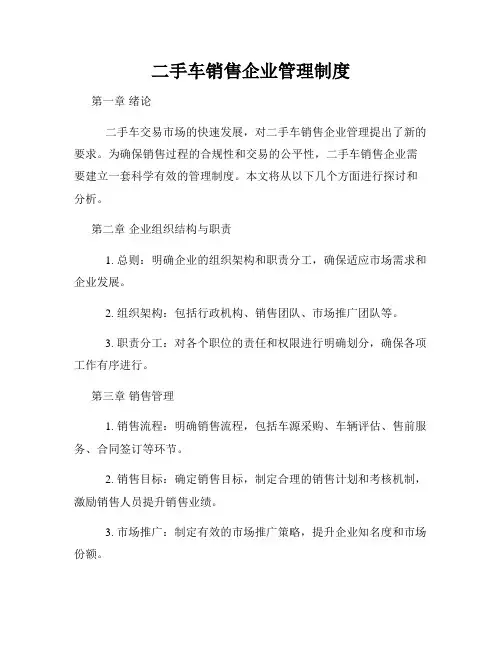 二手车销售企业管理制度

第一章 绪论

二手车交易市场的快速发展，对二手车销售企业管理提出了新的要求。为确保销售过程的合规性和交易的公平性，二手车销售企业需要建立一套科学有效的管理制度。本文将从以下几个方面进行探讨和分析。

第二章 企业组织结构与职责

1. 总则：明确企业的组织架构和职责分工，确保适应市场需求和企业发展。

2. 组织架构：包括行政机构、销售团队、市场推广团队等。

3. 职责分工：对各个职位的责任和权限进行明确划分，确保各项工作有序进行。

第三章 销售管理

1. 销售流程：明确销售流程，包括车源采购、车辆评估、售前服务、合同签订等环节。

2. 销售目标：确定销售目标，制定合理的销售计划和考核机制，激励销售人员提升销售业绩。

3. 市场推广：制定有效的市场推广策略，提升企业知名度和市场份额。